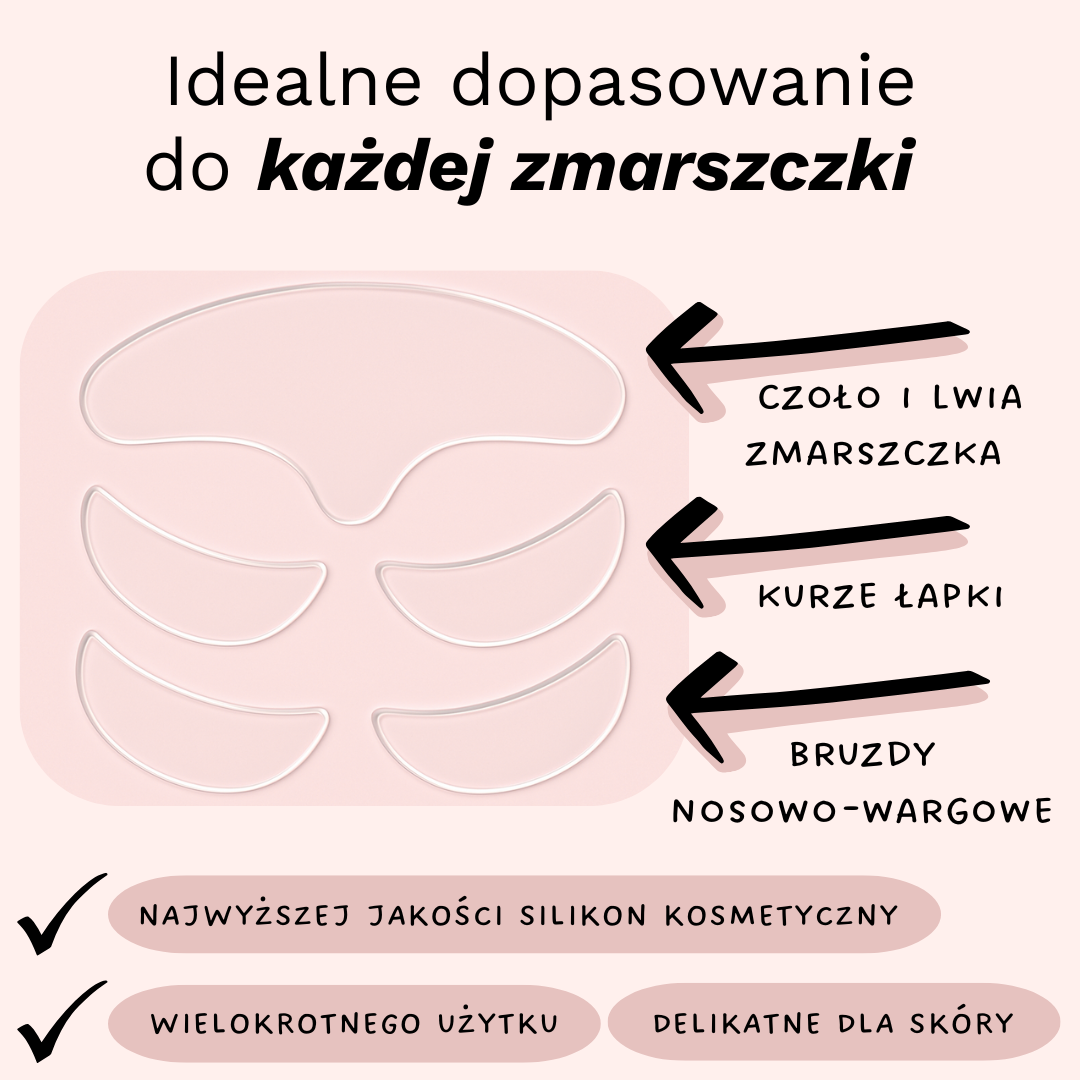 Idealne dopasowanie do każdej zmarszczki

CZOŁO I LWIA ZMARSZCZKA

KURZE ŁAPKI

BRUZDY NOSOWO-WARGOWE

✓ NAJWYŻSZEJ JAKOŚCI SILIKON KOSMETYCZNY

✓ WIELOKROTNEGO UŻYTKU

DELIKATNE DLA SKÓRY